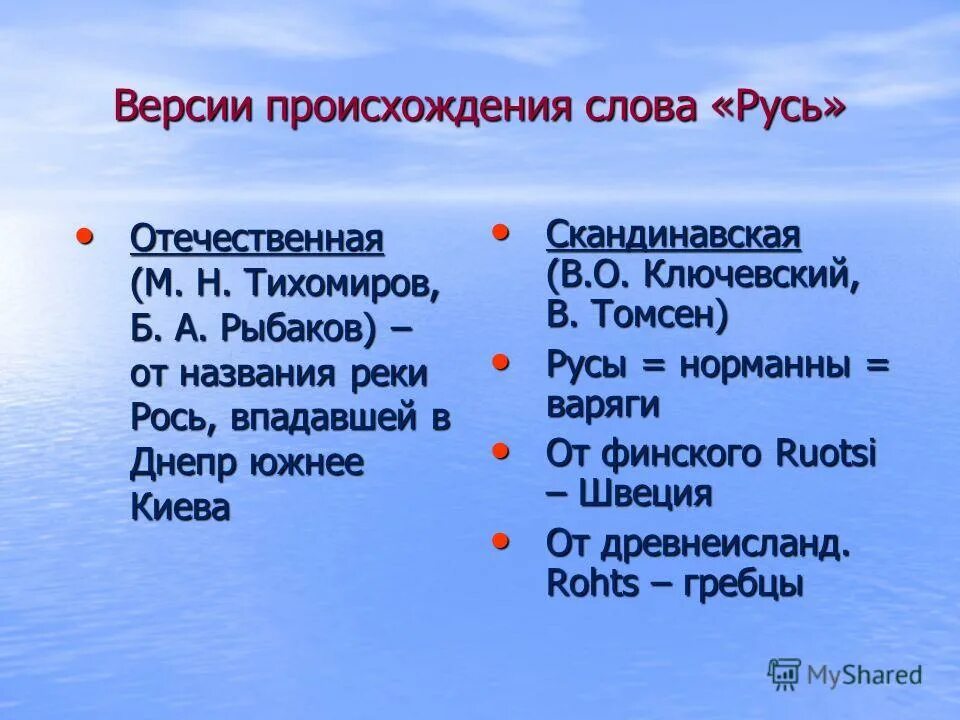 Версии происхождения слова «Русь»

• Отечественная (М. Н. Тихомиров, Б. А. Рыбаков) – от названия реки Рось, впадавшей в Днепр южнее Киева

• Скандинавская (В.О. Ключевский, В. Томсен)
• Русы = норманны = варяги
• От финского Ruotsi – Швеция
• От древнеисланд. Rohts – гребцы

MyShared